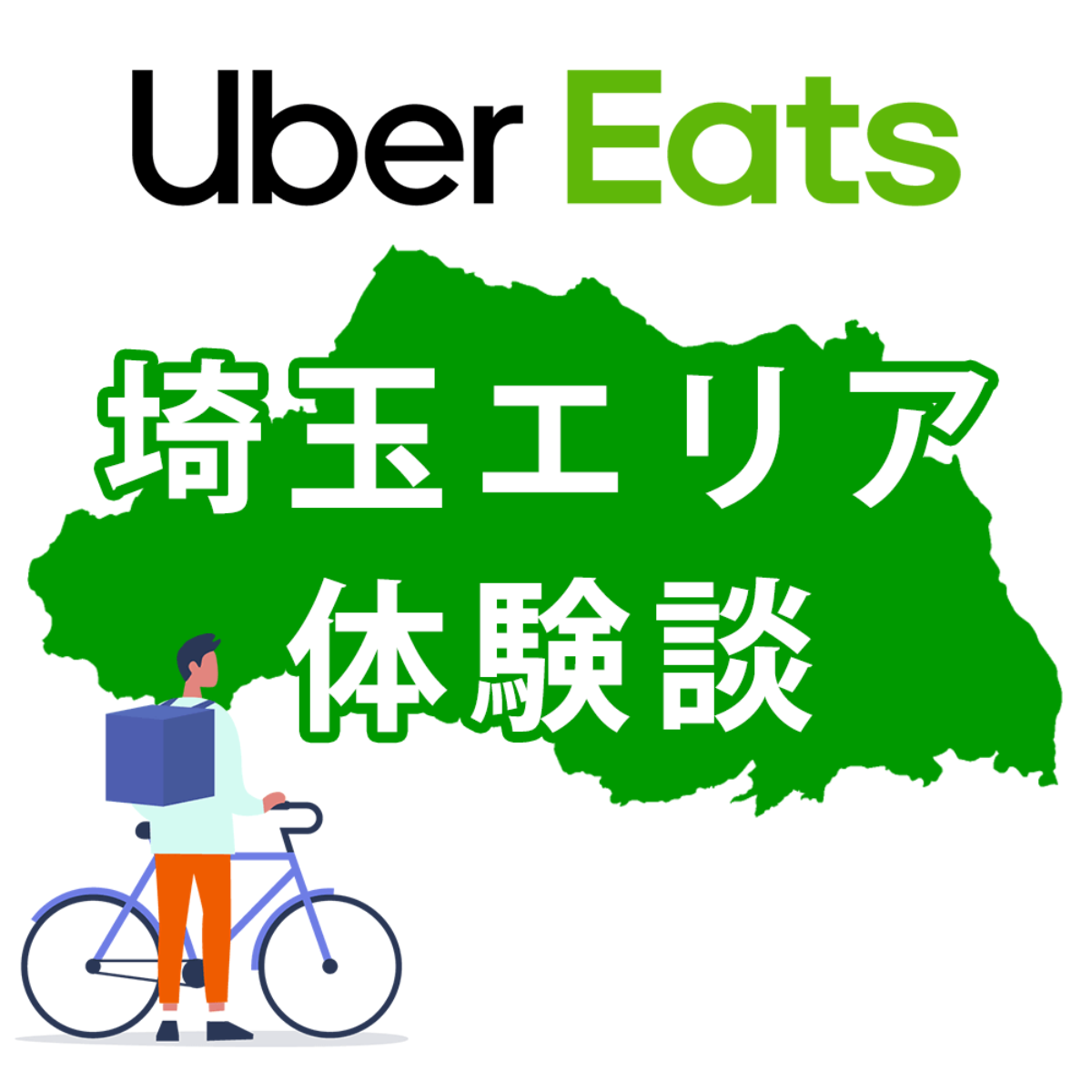 Uber Eats

埼玉エリア
体験談